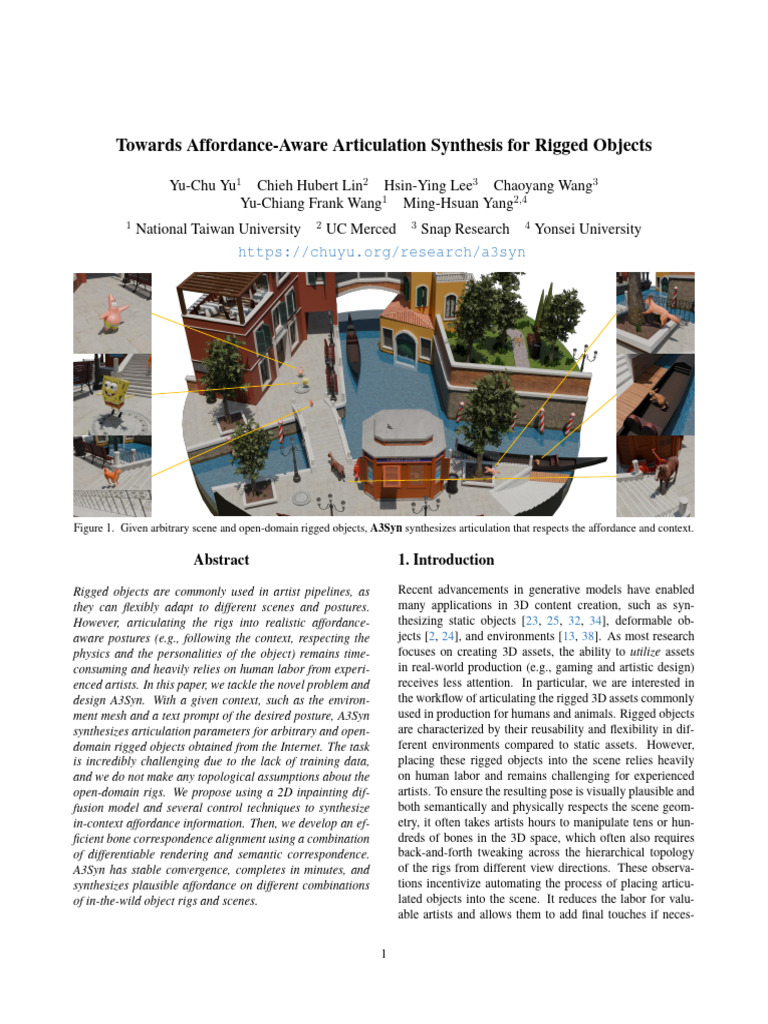 Towards Affordance-Aware Articulation Synthesis for Rigged Objects

Yu-Chu Yu$^1$ Chieh Hubert Lin$^2$ Hsin-Ying Lee$^3$ Chaoyang Wang$^3$
Yu-Chiang Frank Wang$^1$ Ming-Hsuan Yang$^{2,4}$

$^1$ National Taiwan University $^2$ UC Merced $^3$ Snap Research $^4$ Yonsei University

https://chuyu.org/research/a3syn

Figure 1. Given arbitrary scene and open-domain rigged objects, A3Syn synthesizes articulation that respects the affordance and context.

Abstract

Rigged objects are commonly used in artist pipelines, as they can flexibly adapt to different scenes and postures. However, articulating the rigs into realistic affordance-aware postures (e.g., following the context, respecting the physics and the personalities of the object) remains time-consuming and heavily relies on human labor from experienced artists. In this paper, we tackle the novel problem and design A3Syn. With a given context, such as the environment mesh and a text prompt of the desired posture, A3Syn synthesizes articulation parameters for arbitrary and open-domain rigged objects obtained from the Internet. The task is incredibly challenging due to the lack of training data, and we do not make any topological assumptions about the open-domain rigs. We propose using a 2D inpainting diffusion model and several control techniques to synthesize in-context affordance information. Then, we develop an efficient bone correspondence alignment using a combination of differentiable rendering and semantic correspondence. A3Syn has stable convergence, completes in minutes, and synthesizes plausible affordance on different combinations of in-the-wild object rigs and scenes.

1. Introduction

Recent advancements in generative models have enabled many applications in 3D content creation, such as synthesizing static objects [23, 25, 32, 34], deformable objects [2, 24], and environments [13, 38]. As most research focuses on creating 3D assets, the ability to utilize assets in real-world production (e.g., gaming and artistic design) receives less attention. In particular, we are interested in the workflow of articulating the rigged 3D assets commonly used in production for humans and animals. Rigged objects are characterized by their reusability and flexibility in different environments compared to static assets. However, placing these rigged objects into the scene relies heavily on human labor and remains challenging for experienced artists. To ensure the resulting pose is visually plausible and both semantically and physically respects the scene geometry, it often takes artists hours to manipulate tens or hundreds of bones in the 3D space, which often also requires back-and-forth tweaking across the hierarchical topology of the rigs from different view directions. These observations incentivize automating the process of placing articulated objects into the scene. It reduces the labor for valuable artists and allows them to add final touches if neces-

1